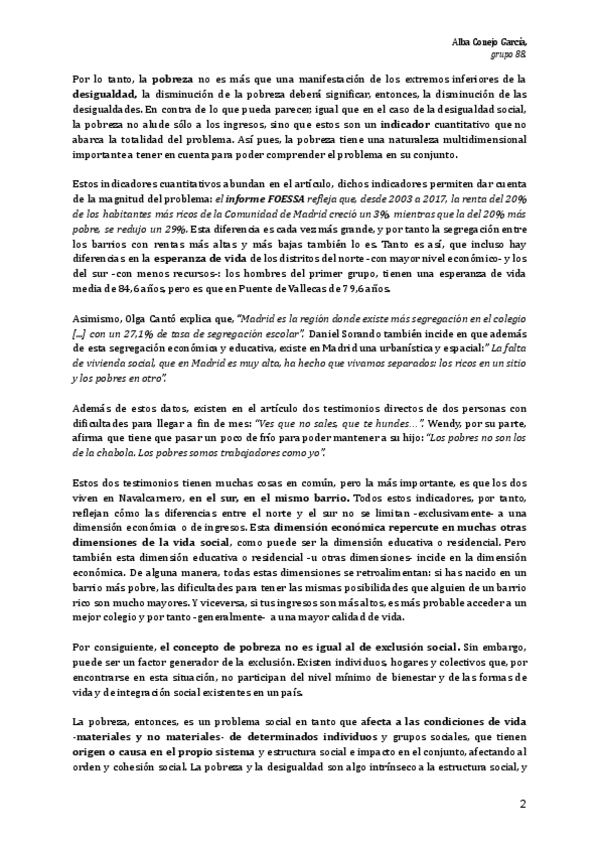 Alba Conejo García,
grupo 88.

Por lo tanto, la pobreza no es más que una manifestación de los extremos inferiores de la desigualdad, la disminución de la pobreza deberá significar, entonces, la disminución de las desigualdades. En contra de lo que pueda parecer; igual que en el caso de la desigualdad social, la pobreza no alude sólo a los ingresos, sino que estos son un indicador cuantitativo que no abarca la totalidad del problema. Así pues, la pobreza tiene una naturaleza multidimensional importante a tener en cuenta para poder comprender el problema en su conjunto.

Estos indicadores cuantitativos abundan en el artículo, dichos indicadores permiten dar cuenta de la magnitud del problema: el informe FOESSA refleja que, desde 2003 a 2017, la renta del 20% de los habitantes más ricos de la Comunidad de Madrid creció un 3%, mientras que la del 20% más pobre, se redujo un 29%. Esta diferencia es cada vez más grande, y por tanto la segregación entre los barrios con rentas más altas y más bajas también lo es. Tanto es así, que incluso hay diferencias en la esperanza de vida de los distritos del norte -con mayor nivel económico- y los del sur -con menos recursos-: los hombres del primer grupo, tienen una esperanza de vida media de 84,6 años, pero es que en Puente de Vallecas de 79,6 años.

Asimismo, Olga Cantó explica que, "Madrid es la región donde existe más segregación en el colegio [...] con un 27,1% de tasa de segregación escolar". Daniel Sorando también incide en que además de esta segregación económica y educativa, existe en Madrid una urbanística y espacial:" La falta de vivienda social, que en Madrid es muy alta, ha hecho que vivamos separados: los ricos en un sitio y los pobres en otro".

Además de estos datos, existen en el artículo dos testimonios directos de dos personas con dificultades para llegar a fin de mes: "Ves que no sales, que te hundes...". Wendy, por su parte, afirma que tiene que pasar un poco de frío para poder mantener a su hijo: "Los pobres no son los de la chabola. Los pobres somos trabajadores como yo".

Estos dos testimonios tienen muchas cosas en común, pero la más importante, es que los dos viven en Navalcarnero, en el sur, en el mismo barrio. Todos estos indicadores, por tanto, reflejan cómo las diferencias entre el norte y el sur no se limitan -exclusivamente- a una dimensión económica o de ingresos. Esta dimensión económica repercute en muchas otras dimensiones de la vida social, como puede ser la dimensión educativa o residencial. Pero también esta dimensión educativa o residencial -u otras dimensiones- incide en la dimensión económica. De alguna manera, todas estas dimensiones se retroalimentan: si has nacido en un barrio más pobre, las dificultades para tener las mismas posibilidades que alguien de un barrio rico son mucho mayores. Y viceversa, si tus ingresos son más altos, es más probable acceder a un mejor colegio y por tanto -generalmente- a una mayor calidad de vida.

Por consiguiente, el concepto de pobreza no es igual al de exclusión social. Sin embargo, puede ser un factor generador de la exclusión. Existen individuos, hogares y colectivos que, por encontrarse en esta situación, no participan del nivel mínimo de bienestar y de las formas de vida y de integración social existentes en un país.

La pobreza, entonces, es un problema social en tanto que afecta a las condiciones de vida -materiales y no materiales- de determinados individuos y grupos sociales, que tienen origen o causa en el propio sistema y estructura social e impacto en el conjunto, afectando al orden y cohesión social. La pobreza y la desigualdad son algo intrínseco a la estructura social, y

2